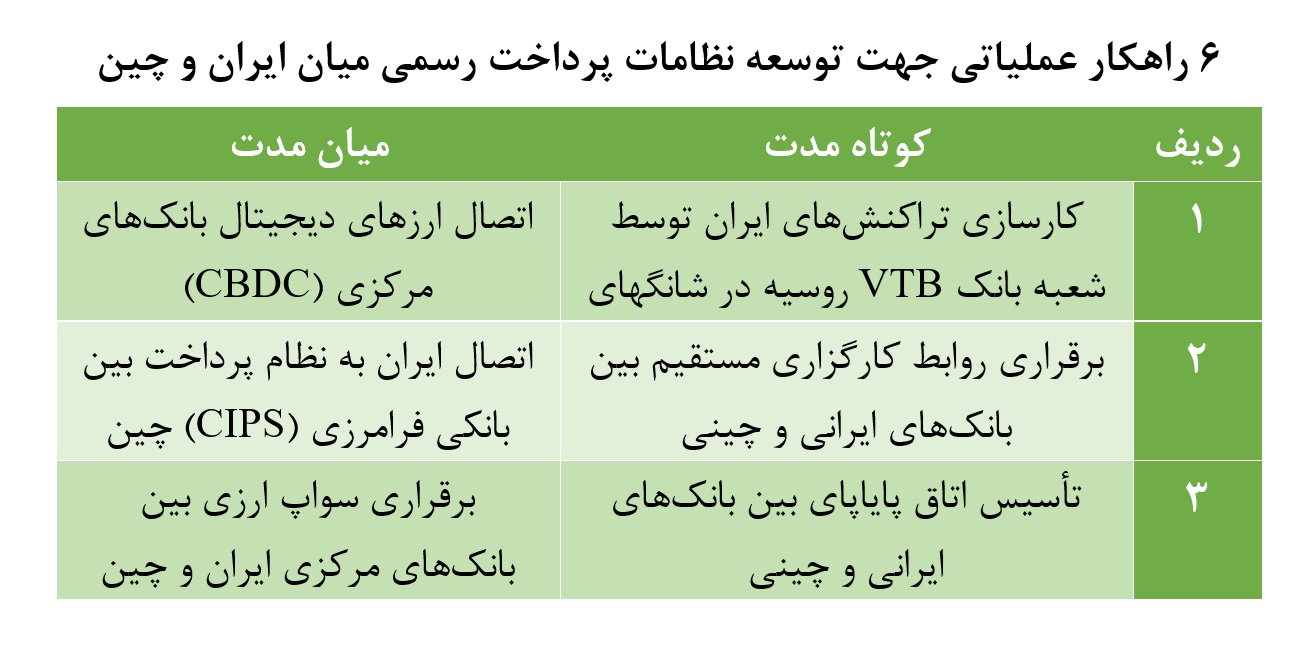 ۶ راهکار عملیاتی جهت توسعه نظامات پرداخت رسمی میان ایران و چین

| ردیف | کوتاه مدت | میان مدت |
|---|---|---|
| ۱ | کارسازی تراکنش‌های ایران توسط شعبه بانک VTB روسیه در شانگهای | اتصال ارزهای دیجیتال بانک‌های مرکزی (CBDC) |
| ۲ | برقراری روابط کارگزاری مستقیم بین بانک‌های ایرانی و چینی | اتصال ایران به نظام پرداخت بین بانکی فرامرزی (CIPS) چین |
| ۳ | تأسیس اتاق پایاپای بین بانک‌های ایرانی و چینی | برقراری سواپ ارزی بین بانک‌های مرکزی ایران و چین |